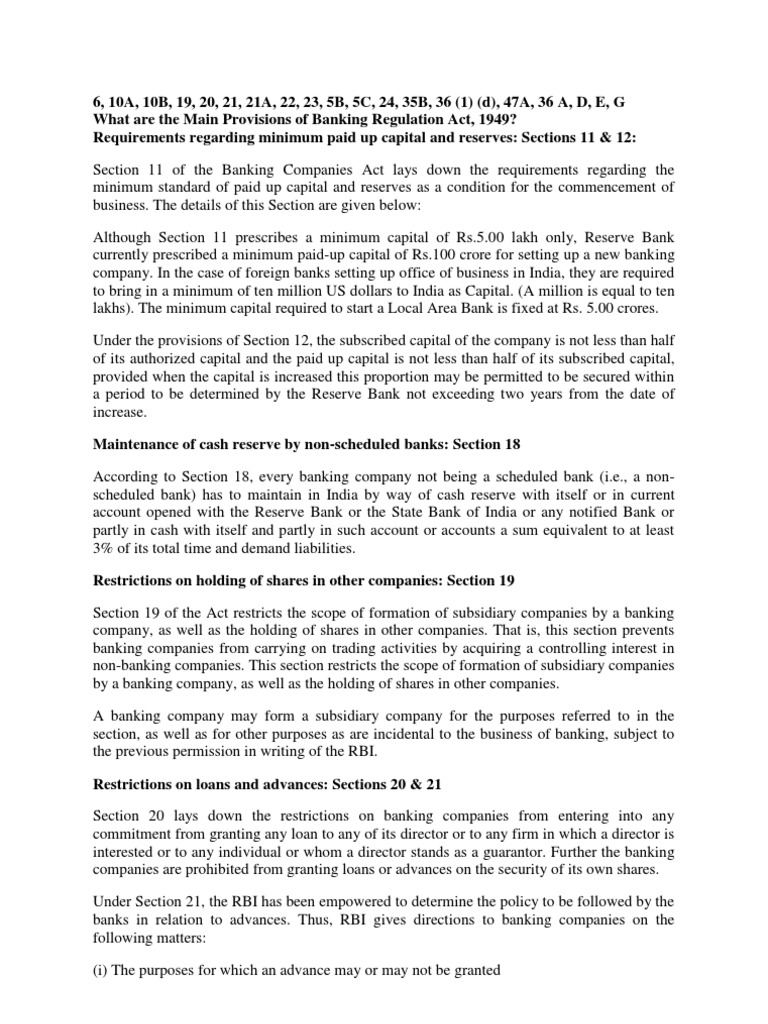 6, 10A, 10B, 19, 20, 21, 21A, 22, 23, 5B, 5C, 24, 35B, 36 (1) (d), 47A, 36 A, D, E, G
What are the Main Provisions of Banking Regulation Act, 1949?
Requirements regarding minimum paid up capital and reserves: Sections 11 & 12:

Section 11 of the Banking Companies Act lays down the requirements regarding the minimum standard of paid up capital and reserves as a condition for the commencement of business. The details of this Section are given below:

Although Section 11 prescribes a minimum capital of Rs.5.00 lakh only, Reserve Bank currently prescribed a minimum paid-up capital of Rs.100 crore for setting up a new banking company. In the case of foreign banks setting up office of business in India, they are required to bring in a minimum of ten million US dollars to India as Capital. (A million is equal to ten lakhs). The minimum capital required to start a Local Area Bank is fixed at Rs. 5.00 crores.

Under the provisions of Section 12, the subscribed capital of the company is not less than half of its authorized capital and the paid up capital is not less than half of its subscribed capital, provided when the capital is increased this proportion may be permitted to be secured within a period to be determined by the Reserve Bank not exceeding two years from the date of increase.

Maintenance of cash reserve by non-scheduled banks: Section 18

According to Section 18, every banking company not being a scheduled bank (i.e., a non-scheduled bank) has to maintain in India by way of cash reserve with itself or in current account opened with the Reserve Bank or the State Bank of India or any notified Bank or partly in cash with itself and partly in such account or accounts a sum equivalent to at least 3% of its total time and demand liabilities.

Restrictions on holding of shares in other companies: Section 19

Section 19 of the Act restricts the scope of formation of subsidiary companies by a banking company, as well as the holding of shares in other companies. That is, this section prevents banking companies from carrying on trading activities by acquiring a controlling interest in non-banking companies. This section restricts the scope of formation of subsidiary companies by a banking company, as well as the holding of shares in other companies.

A banking company may form a subsidiary company for the purposes referred to in the section, as well as for other purposes as are incidental to the business of banking, subject to the previous permission in writing of the RBI.

Restrictions on loans and advances: Sections 20 & 21

Section 20 lays down the restrictions on banking companies from entering into any commitment from granting any loan to any of its director or to any firm in which a director is interested or to any individual or whom a director stands as a guarantor. Further the banking companies are prohibited from granting loans or advances on the security of its own shares.

Under Section 21, the RBI has been empowered to determine the policy to be followed by the banks in relation to advances. Thus, RBI gives directions to banking companies on the following matters:

(i) The purposes for which an advance may or may not be granted